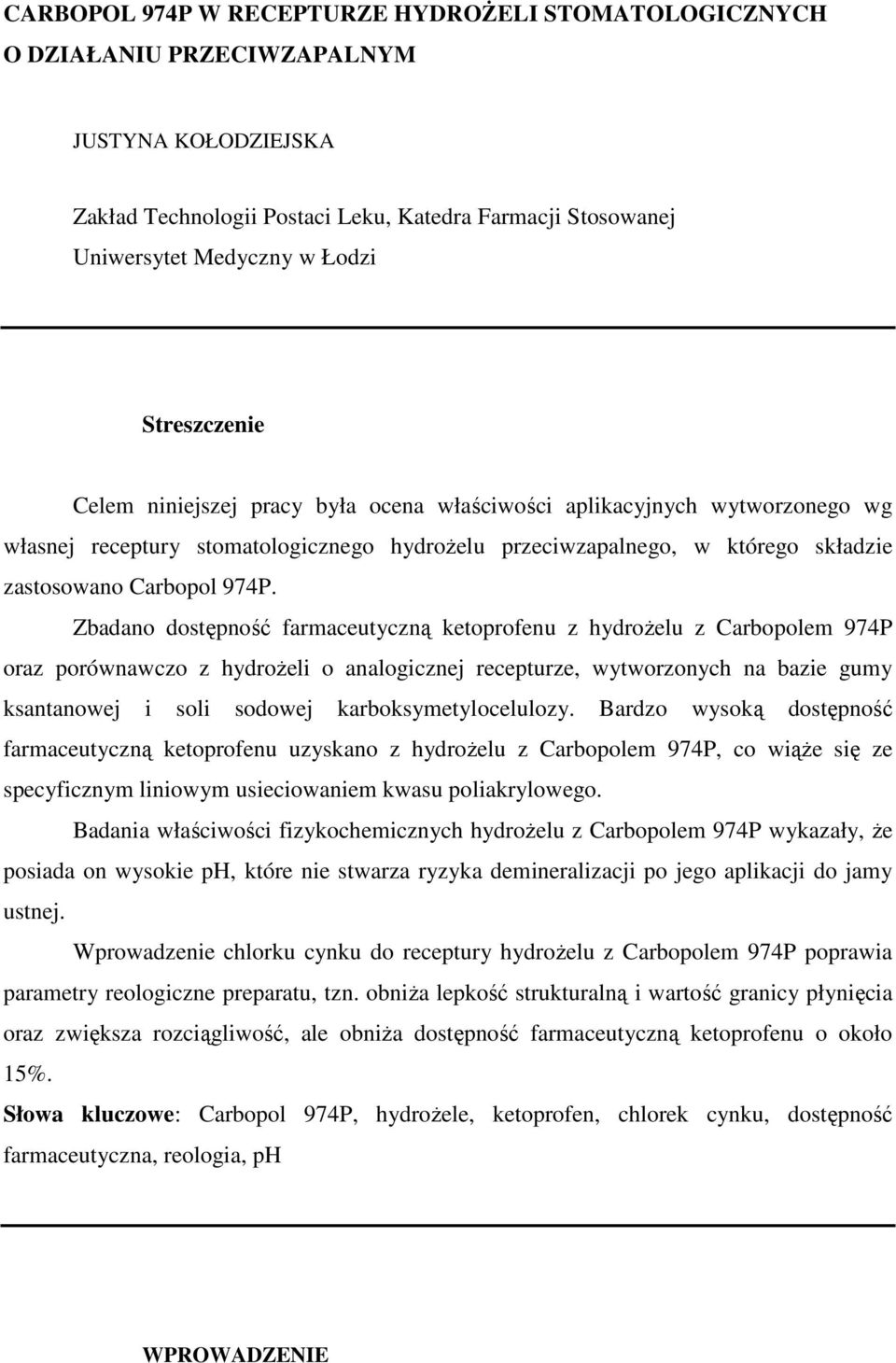 CARBOPOL 974P W RECEPTURZE HYDROŻELI STOMATOLOGICZNYCH O DZIAŁANIU PRZECIWZAPALNYM

JUSTYNA KOŁODZIEJSKA

Zakład Technologii Postaci Leku, Katedra Farmacji Stosowanej
Uniwersytet Medyczny w Łodzi

Streszczenie

Celem niniejszej pracy była ocena właściwości aplikacyjnych wytworzonego wg własnej receptury stomatologicznego hydrożelu przeciwzapalnego, w którego składzie zastosowano Carbopol 974P.

Zbadano dostępność farmaceutyczną ketoprofenu z hydrożelu z Carbopolem 974P oraz porównawczo z hydrożeli o analogicznej recepturze, wytworzonych na bazie gumy ksantanowej i soli sodowej karboksymetylocelulozy. Bardzo wysoką dostępność farmaceutyczną ketoprofenu uzyskano z hydrożelu z Carbopolem 974P, co wiąże się ze specyficznym liniowym usieciowaniem kwasu poliakrylowego.

Badania właściwości fizykochemicznych hydrożelu z Carbopolem 974P wykazały, że posiada on wysokie ph, które nie stwarza ryzyka demineralizacji po jego aplikacji do jamy ustnej.

Wprowadzenie chlorku cynku do receptury hydrożelu z Carbopolem 974P poprawia parametry reologiczne preparatu, tzn. obniża lepkość strukturalną i wartość granicy płynięcia oraz zwiększa rozciągliwość, ale obniża dostępność farmaceutyczną ketoprofenu o około 15%.

Słowa kluczowe: Carbopol 974P, hydrożele, ketoprofen, chlorek cynku, dostępność farmaceutyczna, reologia, pH

WPROWADZENIE